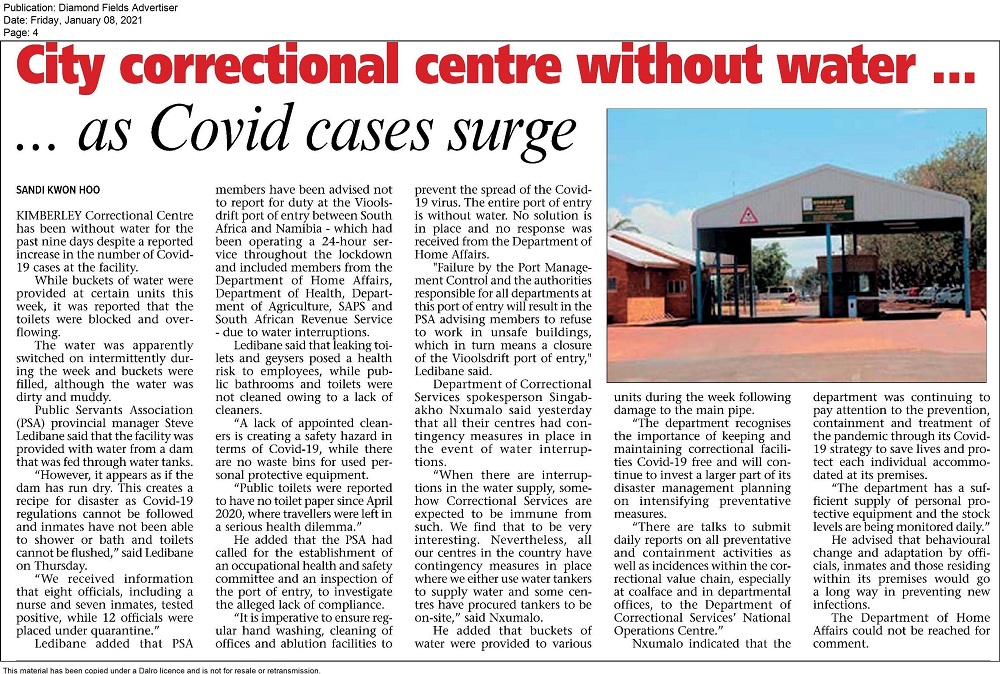 Publication: Diamond Fields Advertiser
Date: Friday, January 08, 2021
Page: 4

City correctional centre without water ...

... as Covid cases surge

SANDI KWON HOO

KIMBERLEY Correctional Centre has been without water for the past nine days despite a reported increase in the number of Covid-19 cases at the facility.

While buckets of water were provided at certain units this week, it was reported that the toilets were blocked and overflowing.

The water was apparently switched on intermittently during the week and buckets were filled, although the water was dirty and muddy.

Public Servants Association (PSA) provincial manager Steve Ledibane said that the facility was provided with water from a dam that was fed through water tanks.

"However, it appears as if the dam has run dry. This creates a recipe for disaster as Covid-19 regulations cannot be followed and inmates have not been able to shower or bath and toilets cannot be flushed," said Ledibane on Thursday.

"We received information that eight officials, including a nurse and seven inmates, tested positive, while 12 officials were placed under quarantine."

Ledibane added that PSA members have been advised not to report for duty at the Vioolsdrift port of entry between South Africa and Namibia - which had been operating a 24-hour service throughout the lockdown and included members from the Department of Home Affairs, Department of Health, Department of Agriculture, SAPS and South African Revenue Service - due to water interruptions.

Ledibane said that leaking toilets and geysers posed a health risk to employees, while public bathrooms and toilets were not cleaned owing to a lack of cleaners.

"A lack of appointed cleaners is creating a safety hazard in terms of Covid-19, while there are no waste bins for used personal protective equipment.

"Public toilets were reported to have no toilet paper since April 2020, where travellers were left in a serious health dilemma."

He added that the PSA had called for the establishment of an occupational health and safety committee and an inspection of the port of entry, to investigate the alleged lack of compliance.

"It is imperative to ensure regular hand washing, cleaning of offices and ablution facilities to prevent the spread of the Covid-19 virus. The entire port of entry is without water. No solution is in place and no response was received from the Department of Home Affairs.

"Failure by the Port Management Control and the authorities responsible for all departments at this port of entry will result in the PSA advising members to refuse to work in unsafe buildings, which in turn means a closure of the Vioolsdrift port of entry," Ledibane said.

Department of Correctional Services spokesperson Singabakho Nxumalo said yesterday that all their centres had contingency measures in place in the event of water interruptions.

"When there are interruptions in the water supply, somehow Correctional Services are expected to be immune from such. We find that to be very interesting. Nevertheless, all our centres in the country have contingency measures in place where we either use water tankers to supply water and some centres have procured tankers to be on-site," said Nxumalo.

He added that buckets of water were provided to various units during the week following damage to the main pipe.

"The department recognises the importance of keeping and maintaining correctional facilities Covid-19 free and will continue to invest a larger part of its disaster management planning on intensifying preventative measures.

"There are talks to submit daily reports on all preventative and containment activities as well as incidences within the correctional value chain, especially at coalface and in departmental offices, to the Department of Correctional Services' National Operations Centre."

Nxumalo indicated that the department was continuing to pay attention to the prevention, containment and treatment of the pandemic through its Covid-19 strategy to save lives and protect each individual accommodated at its premises.

"The department has a sufficient supply of personal protective equipment and the stock levels are being monitored daily."

He advised that behavioural change and adaptation by officials, inmates and those residing within its premises would go a long way in preventing new infections.

The Department of Home Affairs could not be reached for comment.

KIMBERLEY

This material has been copied under a Dalro licence and is not for resale or retransmission.